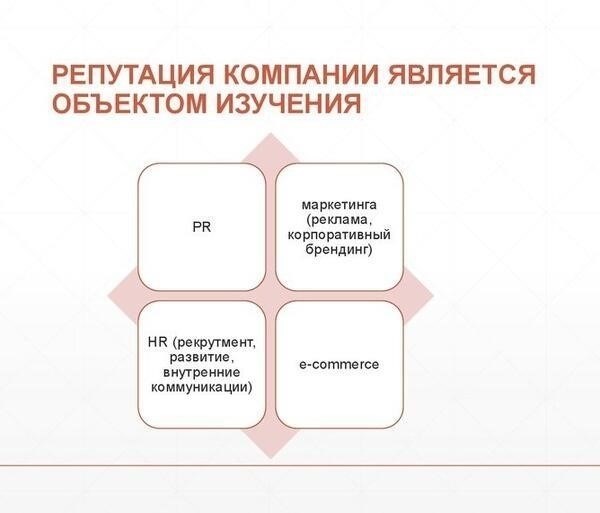 РЕПУТАЦИЯ КОМПАНИИ ЯВЛЯЕТСЯ ОБЪЕКТОМ ИЗУЧЕНИЯ

PR

маркетинга (реклама, корпоративный брендинг)

HR (рекрутмент, развитие, внутренние коммуникации)

e-commerce